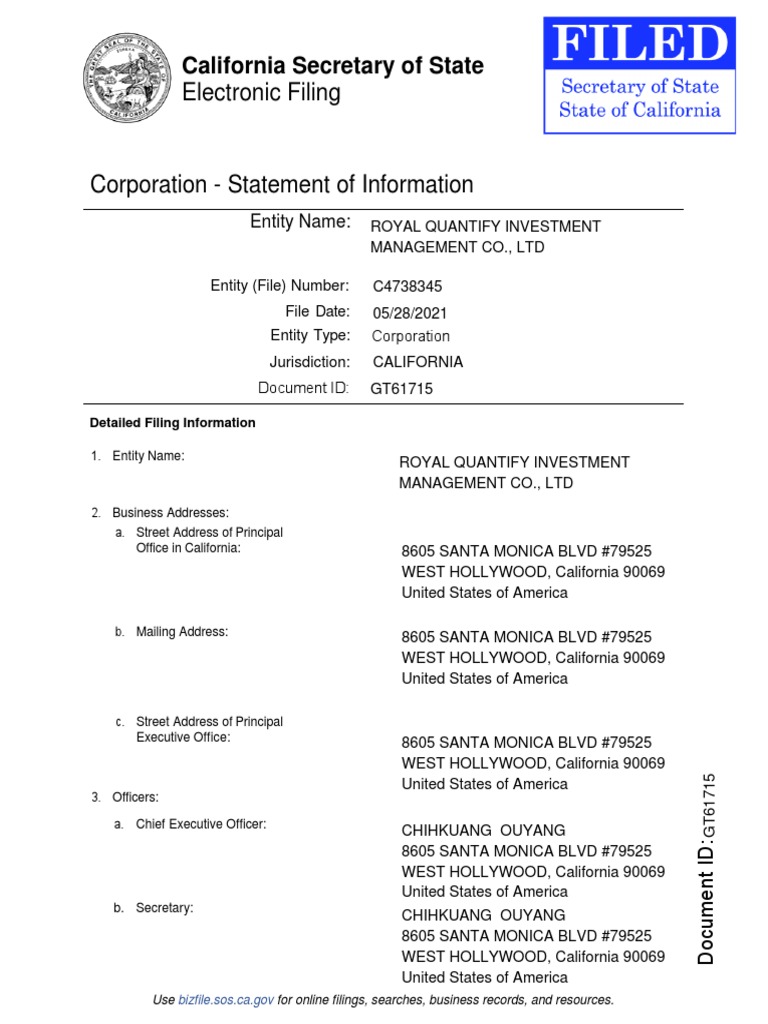 California Secretary of State
Electronic Filing

FILED
Secretary of State
State of California

Corporation - Statement of Information

Entity Name: ROYAL QUANTIFY INVESTMENT MANAGEMENT CO., LTD

Entity (File) Number: C4738345
File Date: 05/28/2021
Entity Type: Corporation
Jurisdiction: CALIFORNIA
Document ID: GT61715

Detailed Filing Information

1. Entity Name: ROYAL QUANTIFY INVESTMENT MANAGEMENT CO., LTD

2. Business Addresses:
a. Street Address of Principal Office in California: 8605 SANTA MONICA BLVD #79525
WEST HOLLYWOOD, California 90069
United States of America

b. Mailing Address: 8605 SANTA MONICA BLVD #79525
WEST HOLLYWOOD, California 90069
United States of America

c. Street Address of Principal Executive Office: 8605 SANTA MONICA BLVD #79525
WEST HOLLYWOOD, California 90069
United States of America

3. Officers:

a. Chief Executive Officer: CHIHKUANG OUYANG
8605 SANTA MONICA BLVD #79525
WEST HOLLYWOOD, California 90069
United States of America

b. Secretary: CHIHKUANG OUYANG
8605 SANTA MONICA BLVD #79525
WEST HOLLYWOOD, California 90069
United States of America

Document ID: GT61715

Use bizfile.sos.ca.gov for online filings, searches, business records, and resources.